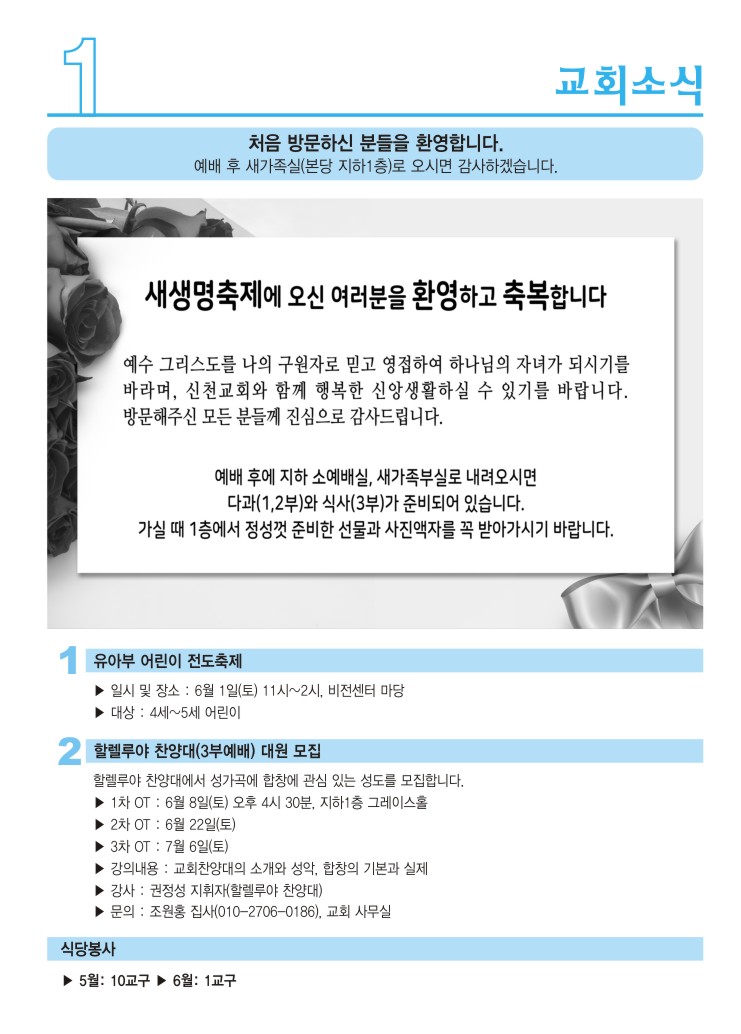 1

교회소식

처음 방문하신 분들을 환영합니다.
예배 후 새가족실(본당 지하1층)로 오시면 감사하겠습니다.

새생명축제에 오신 여러분을 환영하고 축복합니다

예수 그리스도를 나의 구원자로 믿고 영접하여 하나님의 자녀가 되시기를 바라며, 신천교회와 함께 행복한 신앙생활하실 수 있기를 바랍니다. 방문해주신 모든 분들께 진심으로 감사드립니다.

예배 후에 지하 소예배실, 새가족부실로 내려오시면
다과(1,2부)와 식사(3부)가 준비되어 있습니다.
가실 때 1층에서 정성껏 준비한 선물과 사진액자를 꼭 받아가시기 바랍니다.

1 유아부 어린이 전도축제
▶ 일시 및 장소 : 6월 1일(토) 11시~2시, 비전센터 마당
▶ 대상 : 4세~5세 어린이

2 할렐루야 찬양대(3부예배) 대원 모집
할렐루야 찬양대에서 성가곡에 합창에 관심 있는 성도를 모집합니다.
▶ 1차 OT : 6월 8일(토) 오후 4시 30분, 지하1층 그레이스홀
▶ 2차 OT : 6월 22일(토)
▶ 3차 OT : 7월 6일(토)
▶ 강의내용 : 교회찬양대의 소개와 성악, 합창의 기본과 실제
▶ 강사 : 권정성 지휘자(할렐루야 찬양대)
▶ 문의 : 조원홍 집사(010-2706-0186), 교회 사무실

식당봉사
▶ 5월: 10교구 ▶ 6월: 1교구